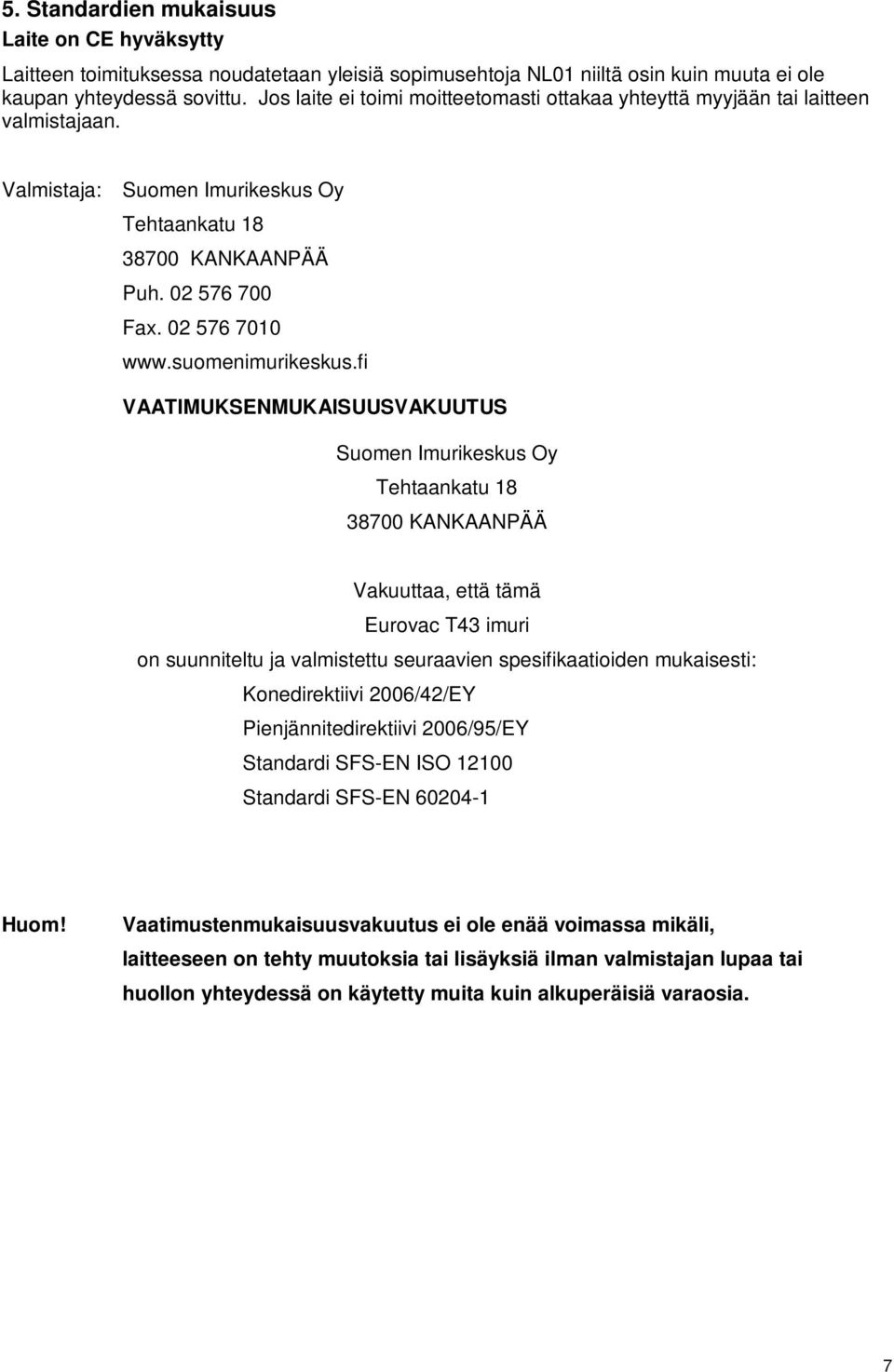 5. Standardien mukaisuus
Laite on CE hyväksytty

Laitteen toimituksessa noudatetaan yleisiä sopimusehtoja NL01 niiltä osin kuin muuta ei ole kaupan yhteydessä sovittu. Jos laite ei toimi moitteetomasti ottakaa yhteyttä myyjään tai laitteen valmistajaan.

Valmistaja: Suomen Imurikeskus Oy
Tehtaankatu 18
38700 KANKAANPÄÄ
Puh. 02 576 700
Fax. 02 576 7010
www.suomenimurikeskus.fi

VAATIMUKSENMUKAISUUSVAKUUTUS

Suomen Imurikeskus Oy
Tehtaankatu 18
38700 KANKAANPÄÄ

Vakuuttaa, että tämä
Eurovac T43 imuri
on suunniteltu ja valmistettu seuraavien spesifikaatioiden mukaisesti:
Konedirektiivi 2006/42/EY
Pienjännitedirektiivi 2006/95/EY
Standardi SFS-EN ISO 12100
Standardi SFS-EN 60204-1

Huom! Vaatimustenmukaisuusvakuutus ei ole enää voimassa mikäli, laitteeseen on tehty muutoksia tai lisäyksiä ilman valmistajan lupaa tai huollon yhteydessä on käytetty muita kuin alkuperäisiä varaosia.

7